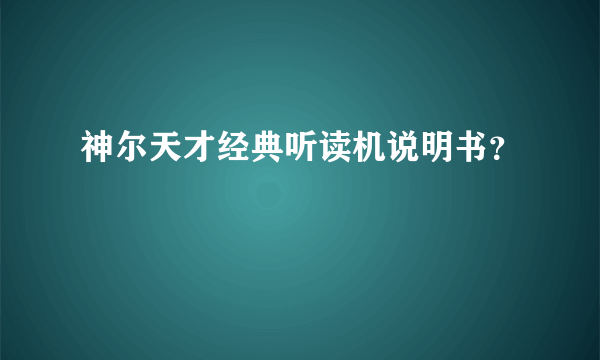 神尔天才经典听读机说明书?